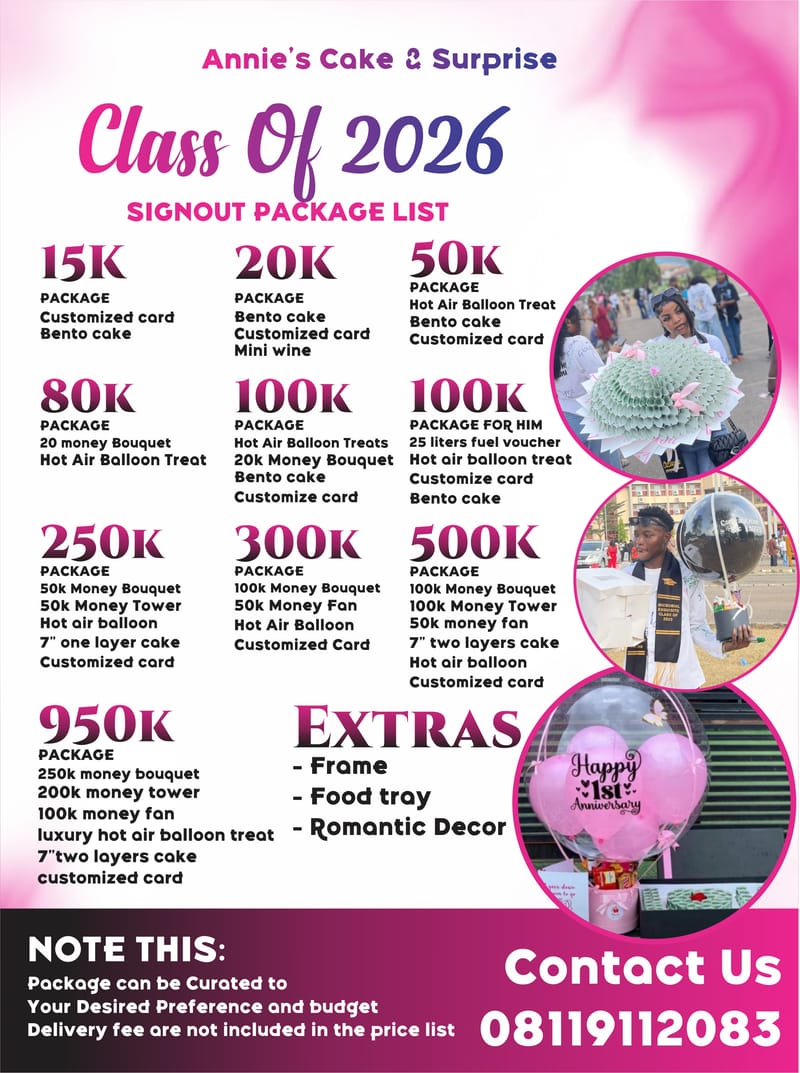 Annie's Cake & Surprise

Class Of 2026

SIGNOUT PACKAGE LIST

15K
PACKAGE
Customized card
Bento cake

20K
PACKAGE
Bento cake
Customized card
Mini wine

50K
PACKAGE
Hot Air Balloon Treat
Bento cake
Customized card

80K
PACKAGE
20 money Bouquet
Hot Air Balloon Treat

100K
PACKAGE
Hot Air Balloon Treats
20k Money Bouquet
Bento cake
Customize card

100K
PACKAGE FOR HIM
25 liters fuel voucher
Hot air balloon treat
Customize card
Bento cake

250K
PACKAGE
50k Money Bouquet
50k Money Tower
Hot air balloon
7" one layer cake
Customized card

300K
PACKAGE
100k Money Bouquet
50k Money Fan
Hot Air Balloon
Customized Card

500K
PACKAGE
100k Money Bouquet
100k Money Tower
50k money fan
7" two layers cake
Hot air balloon
Customized card

950K
PACKAGE
250k money bouquet
200k money tower
100k money fan
luxury hot air balloon treat
7"two layers cake
customized card

EXTRAS
- Frame
- Food tray
- Romantic Decor

Happy 1st Anniversary

NOTE THIS:
Package can be Curated to Your Desired Preference and budget
Delivery fee are not included in the price list

Contact Us
08119112083